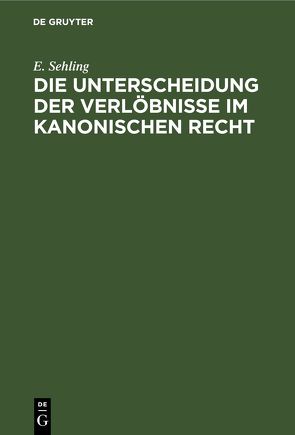 DE GRUYTER

E. Sehling

DIE UNTERSCHEIDUNG DER VERLÖBNISSE IM KANONISCHEN RECHT

DE
G